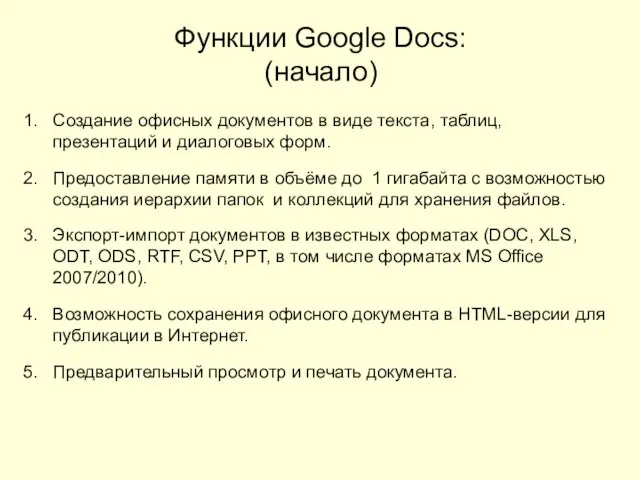 Функции Google Docs:
(начало)

1. Создание офисных документов в виде текста, таблиц, презентаций и диалоговых форм.

2. Предоставление памяти в объёме до 1 гигабайта с возможностью создания иерархии папок и коллекций для хранения файлов.

3. Экспорт-импорт документов в известных форматах (DOC, XLS, ODT, ODS, RTF, CSV, PPT, в том числе форматах MS Office 2007/2010).

4. Возможность сохранения офисного документа в HTML-версии для публикации в Интернет.

5. Предварительный просмотр и печать документа.